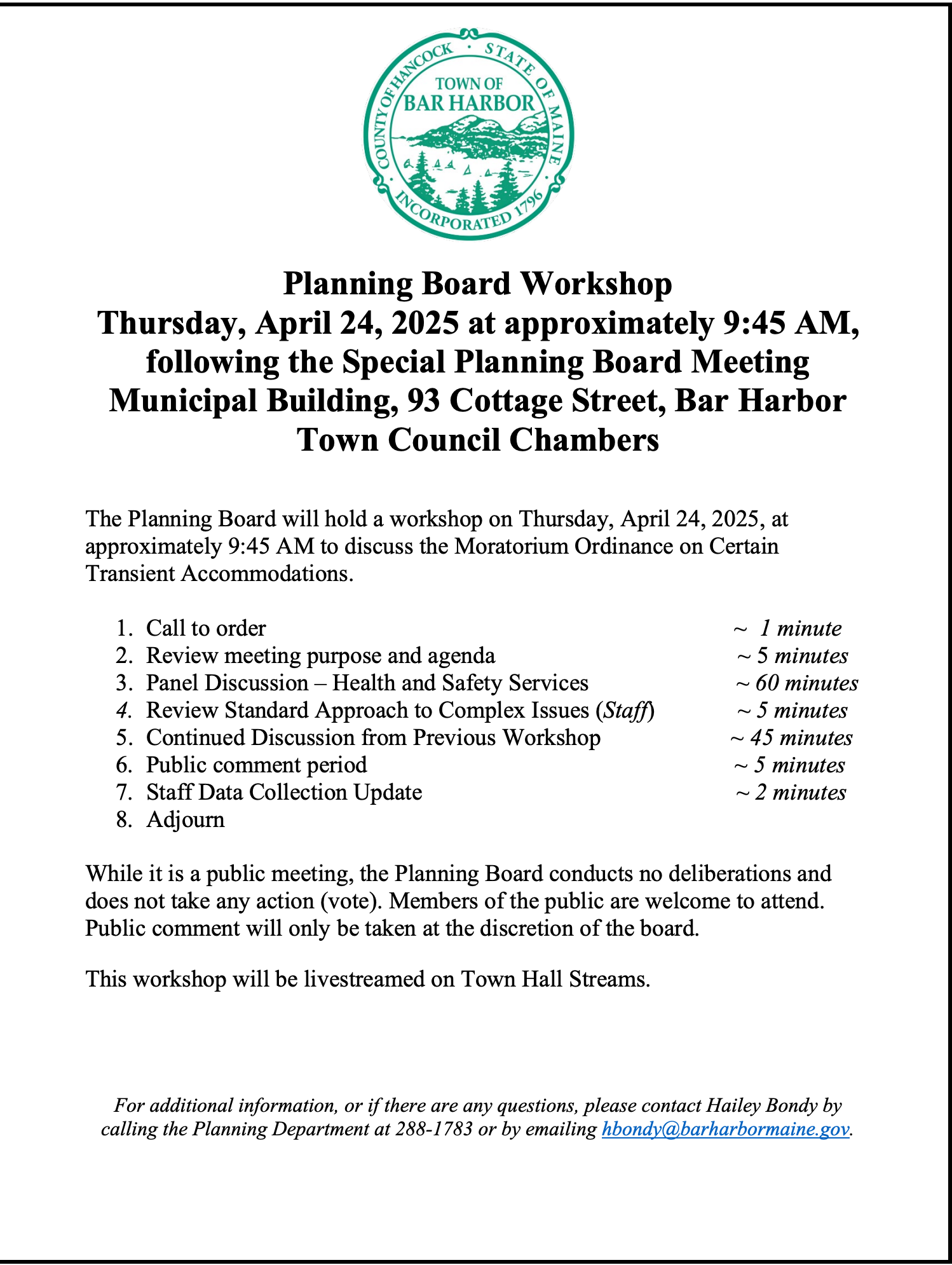 COUNTY OF HANCOCK · STATE OF MAINE
TOWN OF
BAR HARBOR
INCORPORATED 1796

Planning Board Workshop
Thursday, April 24, 2025 at approximately 9:45 AM, following the Special Planning Board Meeting
Municipal Building, 93 Cottage Street, Bar Harbor
Town Council Chambers

The Planning Board will hold a workshop on Thursday, April 24, 2025, at approximately 9:45 AM to discuss the Moratorium Ordinance on Certain Transient Accommodations.

1. Call to order ~ 1 minute
2. Review meeting purpose and agenda ~ 5 minutes
3. Panel Discussion – Health and Safety Services ~ 60 minutes
4. Review Standard Approach to Complex Issues (Staff) ~ 5 minutes
5. Continued Discussion from Previous Workshop ~ 45 minutes
6. Public comment period ~ 5 minutes
7. Staff Data Collection Update ~ 2 minutes
8. Adjourn

While it is a public meeting, the Planning Board conducts no deliberations and does not take any action (vote). Members of the public are welcome to attend. Public comment will only be taken at the discretion of the board.

This workshop will be livestreamed on Town Hall Streams.

For additional information, or if there are any questions, please contact Hailey Bondy by calling the Planning Department at 288-1783 or by emailing hbondy@barharbormaine.gov.